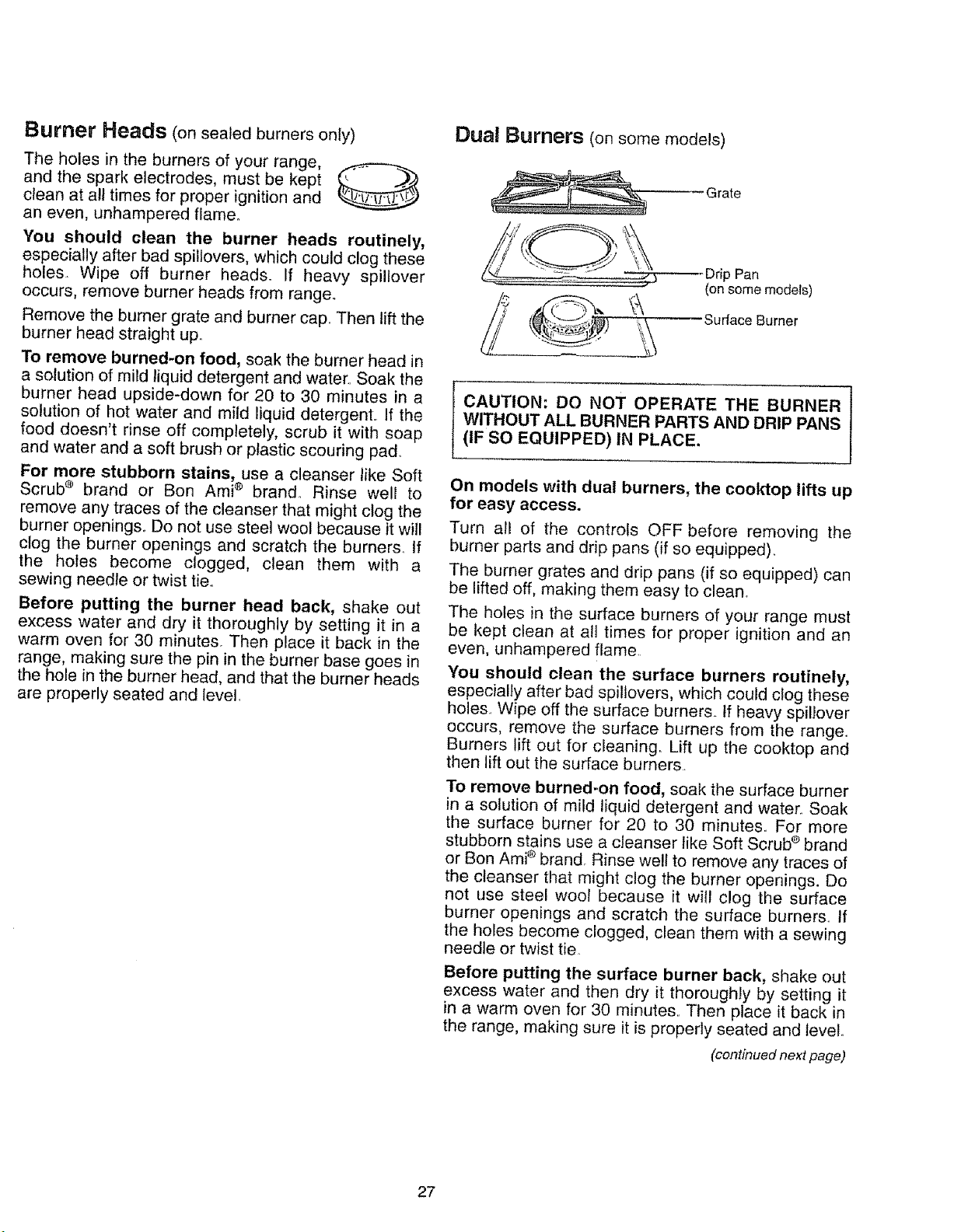 Burner Heads (on sealed burners only)

The holes in the burners of your range, and the spark electrodes, must be kept clean at all times for proper ignition and an even, unhampered flame.

You should clean the burner heads routinely, especially after bad spillovers, which could clog these holes. Wipe off burner heads. If heavy spillover occurs, remove burner heads from range.

Remove the burner grate and burner cap. Then lift the burner head straight up.

To remove burned-on food, soak the burner head in a solution of mild liquid detergent and water. Soak the burner head upside-down for 20 to 30 minutes in a solution of hot water and mild liquid detergent. If the food doesn't rinse off completely, scrub it with soap and water and a soft brush or plastic scouring pad.

For more stubborn stains, use a cleanser like Soft Scrub® brand or Bon Ami® brand. Rinse well to remove any traces of the cleanser that might clog the burner openings. Do not use steel wool because it will clog the burner openings and scratch the burners. If the holes become clogged, clean them with a sewing needle or twist tie.

Before putting the burner head back, shake out excess water and dry it thoroughly by setting it in a warm oven for 30 minutes. Then place it back in the range, making sure the pin in the burner base goes in the hole in the burner head, and that the burner heads are properly seated and level.

Dual Burners (on some models)

Grate

Drip Pan
(on some models)

Surface Burner

CAUTION: DO NOT OPERATE THE BURNER WITHOUT ALL BURNER PARTS AND DRIP PANS (IF SO EQUIPPED) IN PLACE.

On models with dual burners, the cooktop lifts up for easy access.

Turn all of the controls OFF before removing the burner parts and drip pans (if so equipped).

The burner grates and drip pans (if so equipped) can be lifted off, making them easy to clean.

The holes in the surface burners of your range must be kept clean at all times for proper ignition and an even, unhampered flame.

You should clean the surface burners routinely, especially after bad spillovers, which could clog these holes. Wipe off the surface burners. If heavy spillover occurs, remove the surface burners from the range. Burners lift out for cleaning. Lift up the cooktop and then lift out the surface burners.

To remove burned-on food, soak the surface burner in a solution of mild liquid detergent and water. Soak the surface burner for 20 to 30 minutes. For more stubborn stains use a cleanser like Soft Scrub® brand or Bon Ami® brand. Rinse well to remove any traces of the cleanser that might clog the burner openings. Do not use steel wool because it will clog the surface burner openings and scratch the surface burners. If the holes become clogged, clean them with a sewing needle or twist tie.

Before putting the surface burner back, shake out excess water and then dry it thoroughly by setting it in a warm oven for 30 minutes. Then place it back in the range, making sure it is properly seated and level.

(continued next page)

27